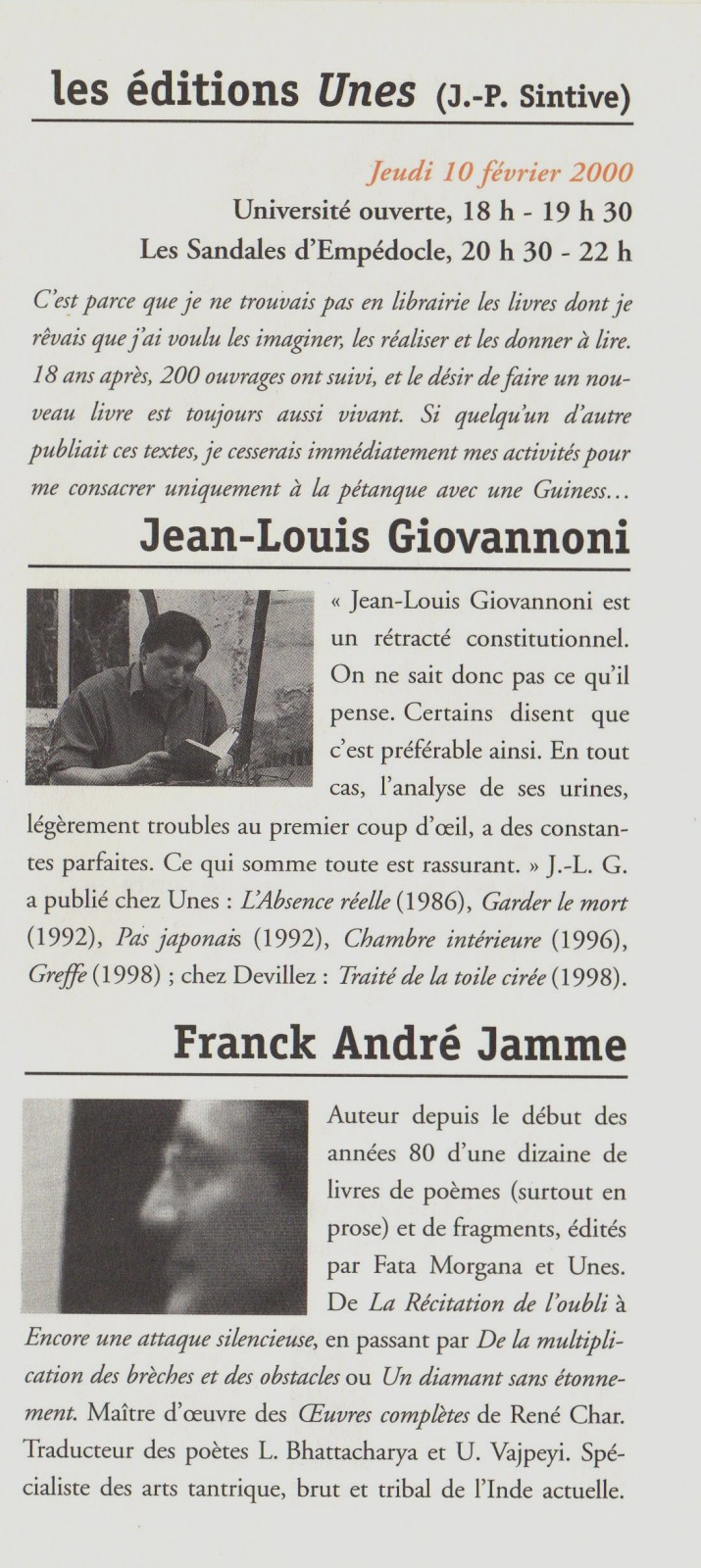 les éditions Unes (J.-P. Sintive)

Jeudi 10 février 2000
Université ouverte, 18 h - 19 h 30
Les Sandales d'Empédocle, 20 h 30 - 22 h

C'est parce que je ne trouvais pas en librairie les livres dont je rêvais que j'ai voulu les imaginer, les réaliser et les donner à lire. 18 ans après, 200 ouvrages ont suivi, et le désir de faire un nouveau livre est toujours aussi vivant. Si quelqu'un d'autre publiait ces textes, je cesserais immédiatement mes activités pour me consacrer uniquement à la pétanque avec une Guiness…

Jean-Louis Giovannoni

« Jean-Louis Giovannoni est un rétracté constitutionnel. On ne sait donc pas ce qu'il pense. Certains disent que c'est préférable ainsi. En tout cas, l'analyse de ses urines, légèrement troubles au premier coup d'œil, a des constantes parfaites. Ce qui somme toute est rassurant. » J.-L. G. a publié chez Unes : L'Absence réelle (1986), Garder le mort (1992), Pas japonais (1992), Chambre intérieure (1996), Greffe (1998) ; chez Devillez : Traité de la toile cirée (1998).

Franck André Jamme

Auteur depuis le début des années 80 d'une dizaine de livres de poèmes (surtout en prose) et de fragments, édités par Fata Morgana et Unes. De La Récitation de l'oubli à Encore une attaque silencieuse, en passant par De la multiplication des brèches et des obstacles ou Un diamant sans étonnement. Maître d'œuvre des Œuvres complètes de René Char. Traducteur des poètes L. Bhattacharya et U. Vajpeyi. Spécialiste des arts tantrique, brut et tribal de l'Inde actuelle.